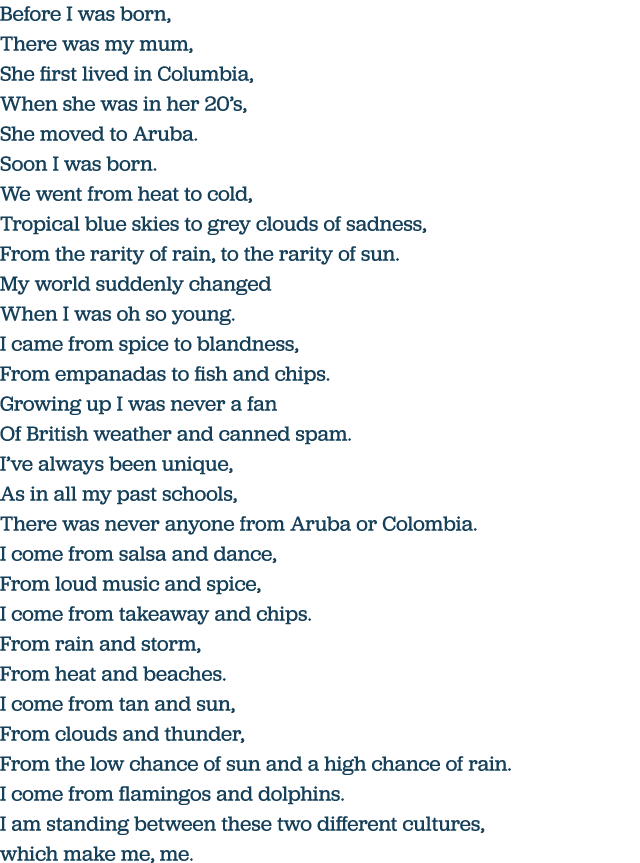 Before I was born,
There was my mum,
She first lived in Columbia,
When she was in her 20's,
She moved to Aruba.
Soon I was born.
We went from heat to cold,
Tropical blue skies to grey clouds of sadness,
From the rarity of rain, to the rarity of sun.
My world suddenly changed
When I was oh so young.
I came from spice to blandness,
From empanadas to fish and chips.
Growing up I was never a fan
Of British weather and canned spam.
I've always been unique,
As in all my past schools,
There was never anyone from Aruba or Colombia.
I come from salsa and dance,
From loud music and spice,
I come from takeaway and chips.
From rain and storm,
From heat and beaches.
I come from tan and sun,
From clouds and thunder,
From the low chance of sun and a high chance of rain.
I come from flamingos and dolphins.
I am standing between these two different cultures,
which make me, me.